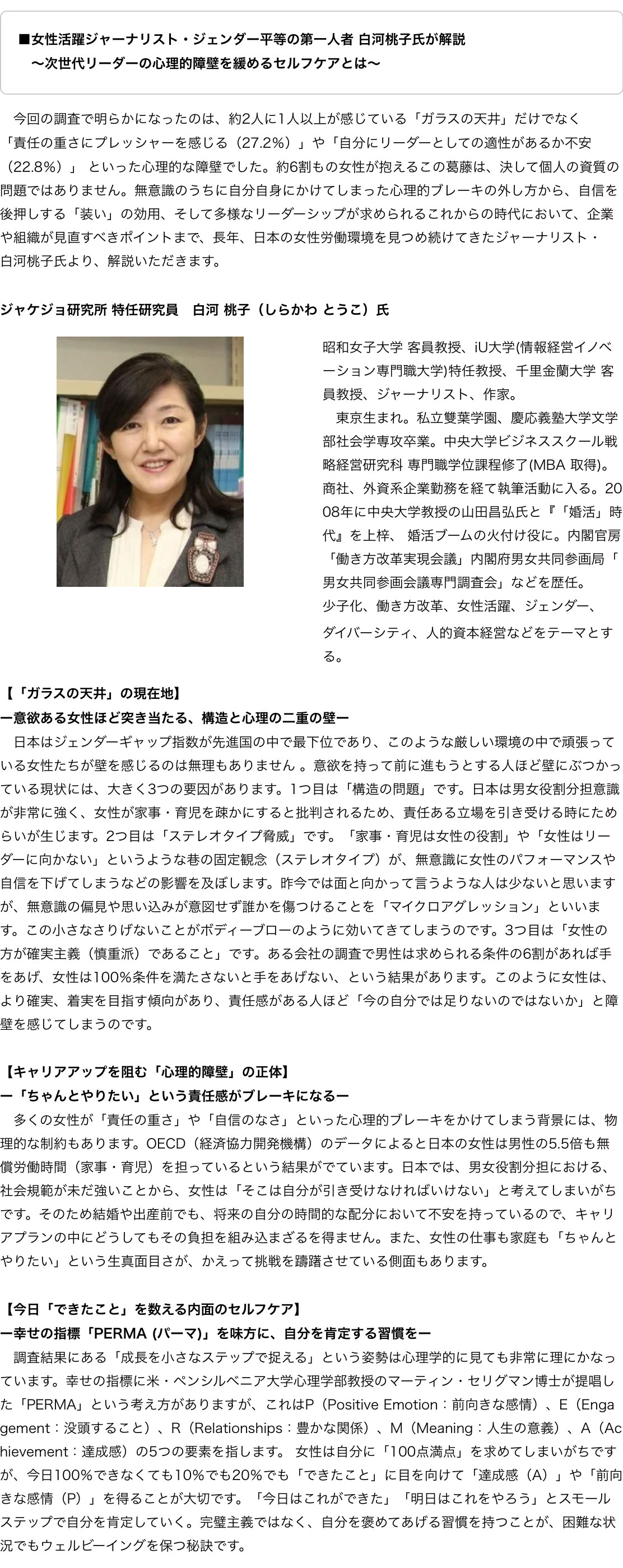 ■女性活躍ジャーナリスト・ジェンダー平等の第一人者 白河桃子氏が解説
〜次世代リーダーの心理的障壁を緩めるセルフケアとは〜

今回の調査で明らかになったのは、約2人に1人以上が感じている「ガラスの天井」だけでなく「責任の重さにプレッシャーを感じる（27.2%）」や「自分にリーダーとしての適性があるか不安（22.8%）」 といった心理的な障壁でした。約6割もの女性が抱えるこの葛藤は、決して個人の資質の問題ではありません。無意識のうちに自分自身にかけてしまった心理的ブレーキの外し方から、自信を後押しする「装い」の効用、そして多様なリーダーシップが求められるこれからの時代において、企業や組織が見直すべきポイントまで、長年、日本の女性労働環境を見つめ続けてきたジャーナリスト・白河桃子氏より、解説いただきます。

ジャケジョ研究所 特任研究員　白河 桃子（しらかわ とうこ）氏

昭和女子大学 客員教授、iU大学(情報経営イノベーション専門職大学)特任教授、千里金蘭大学 客員教授、ジャーナリスト、作家。
東京生まれ。私立雙葉学園、慶応義塾大学文学部社会学専攻卒業。中央大学ビジネススクール戦略経営研究科 専門職学位課程修了(MBA 取得)。商社、外資系企業勤務を経て執筆活動に入る。2008年に中央大学教授の山田昌弘氏と『「婚活」時代』を上梓、 婚活ブームの火付け役に。内閣官房「働き方改革実現会議」内閣府男女共同参画局「男女共同参画会議専門調査会」などを歴任。
少子化、働き方改革、女性活躍、ジェンダー、ダイバーシティ、人的資本経営などをテーマとする。

【「ガラスの天井」の現在地】
ー意欲ある女性ほど突き当たる、構造と心理の二重の壁ー
日本はジェンダーギャップ指数が先進国の中で最下位であり、このような厳しい環境の中で頑張っている女性たちが壁を感じるのは無理もありません 。意欲を持って前に進もうとする人ほど壁にぶつかっている現状には、大きく3つの要因があります。1つ目は「構造の問題」です。日本は男女役割分担意識が非常に強く、女性が家事・育児を疎かにすると批判されるため、責任ある立場を引き受ける時にためらいが生じます。2つ目は「ステレオタイプ脅威」です。「家事・育児は女性の役割」や「女性はリーダーに向かない」というような巷の固定観念（ステレオタイプ）が、無意識に女性のパフォーマンスや自信を下げてしまうなどの影響を及ぼします。昨今では面と向かって言うような人は少ないと思いますが、無意識の偏見や思い込みが意図せず誰かを傷つけることを「マイクロアグレッション」といいます。この小さなさりげないことがボディーブローのように効いてきてしまうのです。3つ目は「女性の方が確実主義（慎重派）であること」です。ある会社の調査で男性は求められる条件の6割があれば手をあげ、女性は100%条件を満たさないと手をあげない、という結果があります。このように女性は、より確実、着実を目指す傾向があり、責任感がある人ほど「今の自分では足りないのではないか」と障壁を感じてしまうのです。

【キャリアアップを阻む「心理的障壁」の正体】
ー「ちゃんとやりたい」という責任感がブレーキになるー
多くの女性が「責任の重さ」や「自信のなさ」といった心理的ブレーキをかけてしまう背景には、物理的な制約もあります。OECD（経済協力開発機構）のデータによると日本の女性は男性の5.5倍も無償労働時間（家事・育児）を担っているという結果がでています。日本では、男女役割分担における、社会規範が未だ強いことから、女性は「そこは自分が引き受けなければいけない」と考えてしまいがちです。そのため結婚や出産前でも、将来の自分の時間的な配分において不安を持っているので、キャリアプランの中にどうしてもその負担を組み込まざるを得ません。また、女性の仕事も家庭も「ちゃんとやりたい」という生真面目さが、かえって挑戦を躊躇させている側面もあります。

【今日「できたこと」を数える内面のセルフケア】
ー幸せの指標「PERMA (パーマ)」を味方に、自分を肯定する習慣をー
調査結果にある「成長を小さなステップで捉える」という姿勢は心理学的に見ても非常に理にかなっています。幸せの指標に米・ペンシルベニア大学心理学部教授のマーティン・セリグマン博士が提唱した「PERMA」という考え方がありますが、これはP（Positive Emotion：前向きな感情）、E（Engagement：没頭すること）、R（Relationships：豊かな関係）、M（Meaning：人生の意義）、A（Achievement：達成感）の5つの要素を指します。 女性は自分に「100点満点」を求めてしまいがちですが、今日100%できなくても10%でも20%でも「できたこと」に目を向けて「達成感（A）」や「前向きな感情（P）」を得ることが大切です。「今日はこれができた」「明日はこれをやろう」とスモールステップで自分を肯定していく。完璧主義ではなく、自分を褒めてあげる習慣を持つことが、困難な状況でもウェルビーイングを保つ秘訣です。